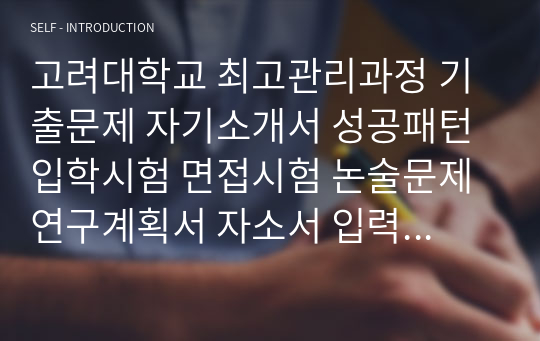 SELF - INTRODUCTION

고려대학교 최고관리과정 기출문제 자기소개서 성공패턴 입학시험 면접시험 논술문제 연구계획서 자소서 입력...